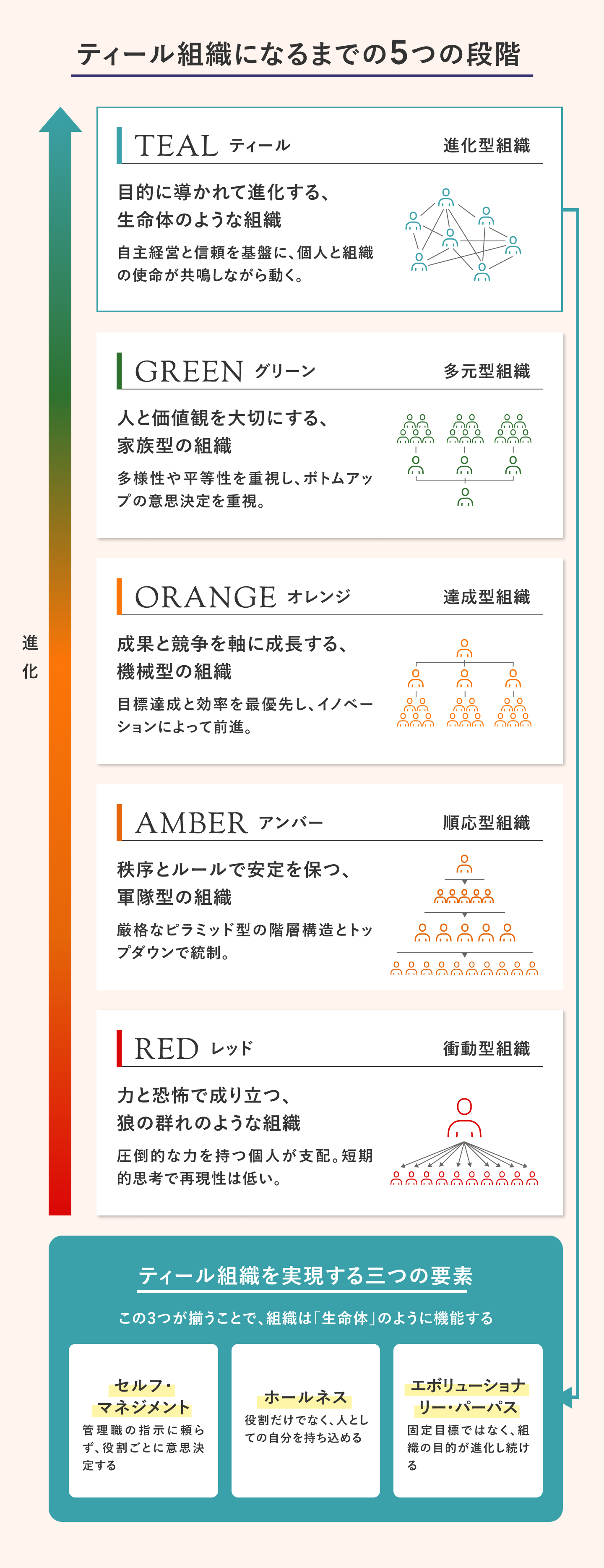 ティール組織になるまでの5つの段階

進化

TEAL ティール　進化型組織

目的に導かれて進化する、生命体のような組織

自主経営と信頼を基盤に、個人と組織の使命が共鳴しながら動く。

GREEN グリーン　多元型組織

人と価値観を大切にする、家族型の組織

多様性や平等性を重視し、ボトムアップの意思決定を重視。

ORANGE オレンジ　達成型組織

成果と競争を軸に成長する、機械型の組織

目標達成と効率を最優先し、イノベーションによって前進。

AMBER アンバー　順応型組織

秩序とルールで安定を保つ、軍隊型の組織

厳格なピラミッド型の階層構造とトップダウンで統制。

RED レッド　衝動型組織

力と恐怖で成り立つ、狼の群れのような組織

圧倒的な力を持つ個人が支配。短期的思考で再現性は低い。

ティール組織を実現する三つの要素

この3つが揃うことで、組織は「生命体」のように機能する

セルフ・マネジメント
管理職の指示に頼らず、役割ごとに意思決定する

ホールネス
役割だけでなく、人としての自分を持ち込める

エボリューショナリー・パーパス
固定目標ではなく、組織の目的が進化し続ける